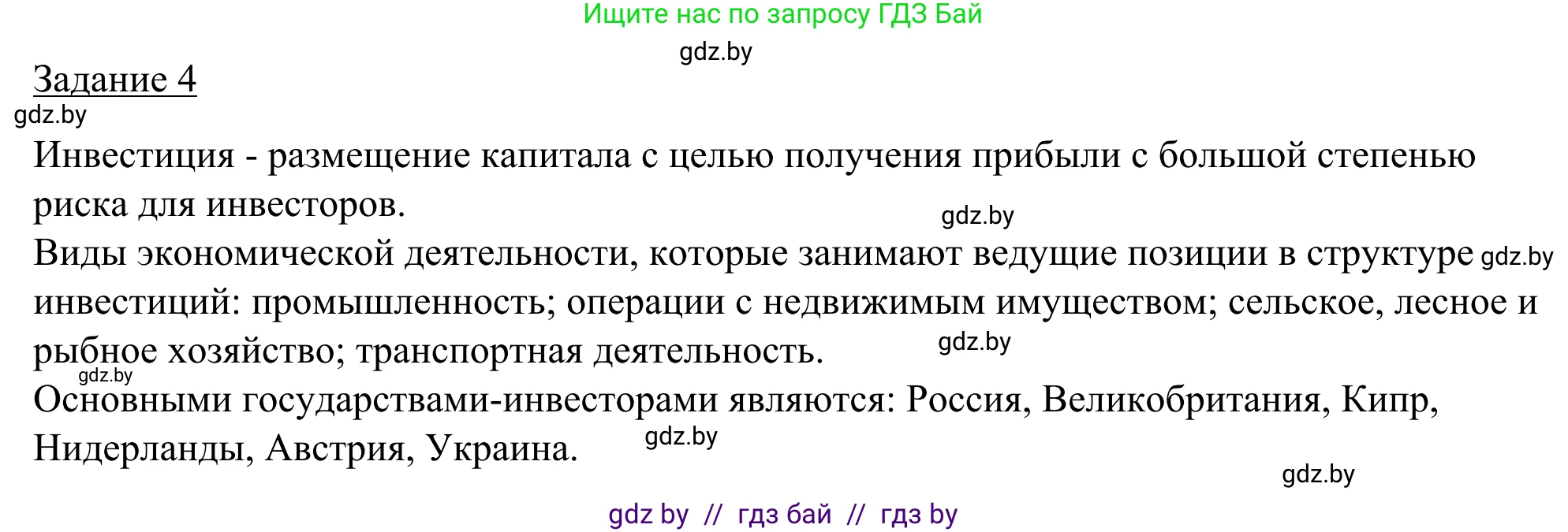 Ищите нас по запросу ГДЗ Бай

gdz.by

Задание 4

gdz.by

Инвестиция - размещение капитала с целью получения прибыли с большой степенью риска для инвесторов.

gdz.by

Виды экономической деятельности, которые занимают ведущие позиции в структуре gdz.by инвестиций: промышленность; операции с недвижимым имуществом; сельское, лесное и рыбное хозяйство; транспортная деятельность.

gdz.by

gdz.by

Основными государствами-инвесторами являются: Россия, Великобритания, Кипр, Нидерланды, Австрия, Украина.

gdz.by

gdz.by

gdz by // гдз бай // гдз by